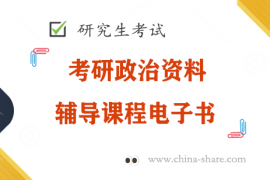 研究生考试

考研政治资料

辅导课程电子书

www.china-share.com